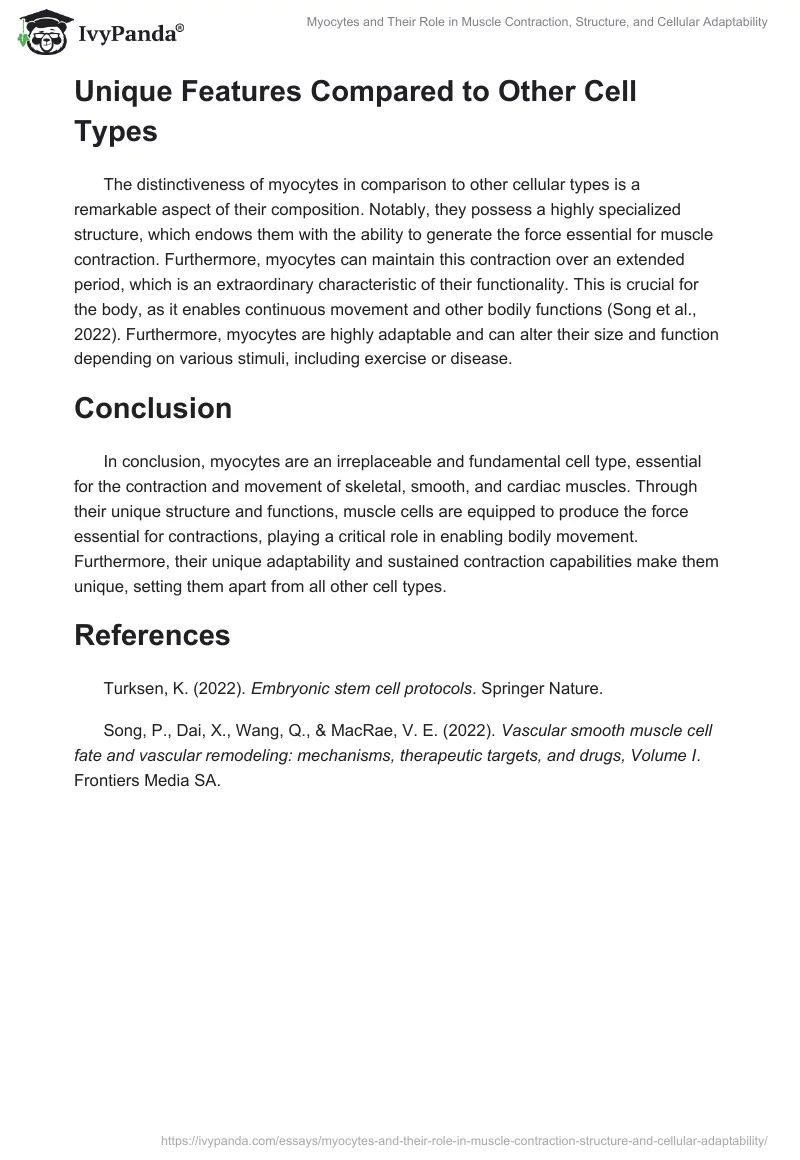 IvyPanda®

Myocytes and Their Role in Muscle Contraction, Structure, and Cellular Adaptability

Unique Features Compared to Other Cell Types

The distinctiveness of myocytes in comparison to other cellular types is a remarkable aspect of their composition. Notably, they possess a highly specialized structure, which endows them with the ability to generate the force essential for muscle contraction. Furthermore, myocytes can maintain this contraction over an extended period, which is an extraordinary characteristic of their functionality. This is crucial for the body, as it enables continuous movement and other bodily functions (Song et al., 2022). Furthermore, myocytes are highly adaptable and can alter their size and function depending on various stimuli, including exercise or disease.

Conclusion

In conclusion, myocytes are an irreplaceable and fundamental cell type, essential for the contraction and movement of skeletal, smooth, and cardiac muscles. Through their unique structure and functions, muscle cells are equipped to produce the force essential for contractions, playing a critical role in enabling bodily movement. Furthermore, their unique adaptability and sustained contraction capabilities make them unique, setting them apart from all other cell types.

References

Turksen, K. (2022). Embryonic stem cell protocols. Springer Nature.

Song, P., Dai, X., Wang, Q., & MacRae, V. E. (2022). Vascular smooth muscle cell fate and vascular remodeling: mechanisms, therapeutic targets, and drugs, Volume I. Frontiers Media SA.

https://ivypanda.com/essays/myocytes-and-their-role-in-muscle-contraction-structure-and-cellular-adaptability/